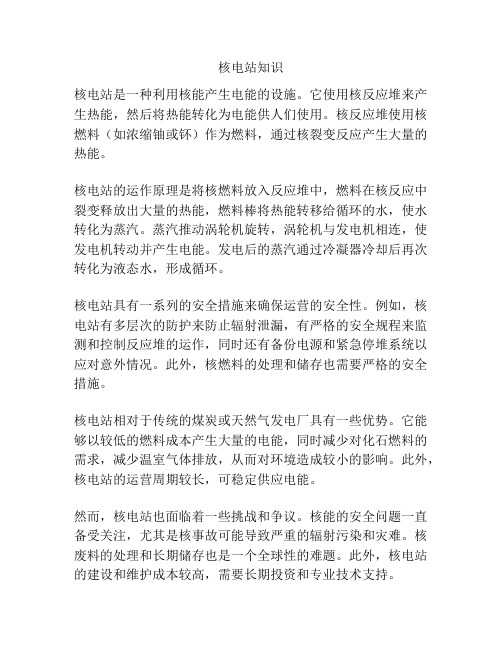 核电站知识

核电站是一种利用核能产生电能的设施。它使用核反应堆来产生热能，然后将热能转化为电能供人们使用。核反应堆使用核燃料（如浓缩铀或钚）作为燃料，通过核裂变反应产生大量的热能。

核电站的运作原理是将核燃料放入反应堆中，燃料在核反应中裂变释放出大量的热能，燃料棒将热能转移给循环的水，使水转化为蒸汽。蒸汽推动涡轮机旋转，涡轮机与发电机相连，使发电机转动并产生电能。发电后的蒸汽通过冷凝器冷却后再次转化为液态水，形成循环。

核电站具有一系列的安全措施来确保运营的安全性。例如，核电站有多层次的防护来防止辐射泄漏，有严格的安全规程来监测和控制反应堆的运作，同时还有备份电源和紧急停堆系统以应对意外情况。此外，核燃料的处理和储存也需要严格的安全措施。

核电站相对于传统的煤炭或天然气发电厂具有一些优势。它能够以较低的燃料成本产生大量的电能，同时减少对化石燃料的需求，减少温室气体排放，从而对环境造成较小的影响。此外，核电站的运营周期较长，可稳定供应电能。

然而，核电站也面临着一些挑战和争议。核能的安全问题一直备受关注，尤其是核事故可能导致严重的辐射污染和灾难。核废料的处理和长期储存也是一个全球性的难题。此外，核电站的建设和维护成本较高，需要长期投资和专业技术支持。